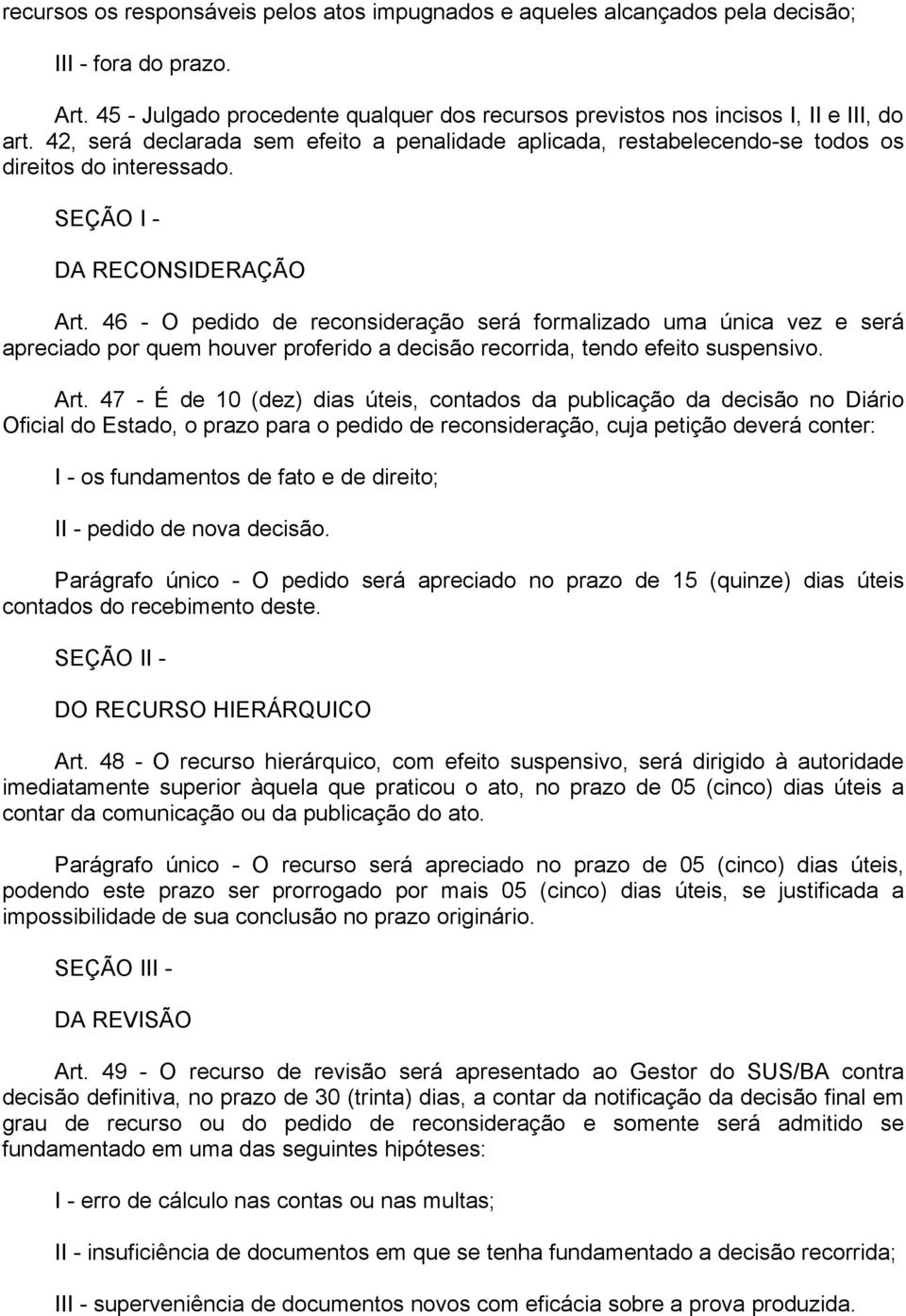 recursos os responsáveis pelos atos impugnados e aqueles alcançados pela decisão;

III - fora do prazo.

Art. 45 - Julgado procedente qualquer dos recursos previstos nos incisos I, II e III, do art. 42, será declarada sem efeito a penalidade aplicada, restabelecendo-se todos os direitos do interessado.

SEÇÃO I -

DA RECONSIDERAÇÃO

Art. 46 - O pedido de reconsideração será formalizado uma única vez e será apreciado por quem houver proferido a decisão recorrida, tendo efeito suspensivo.

Art. 47 - É de 10 (dez) dias úteis, contados da publicação da decisão no Diário Oficial do Estado, o prazo para o pedido de reconsideração, cuja petição deverá conter:

I - os fundamentos de fato e de direito;

II - pedido de nova decisão.

Parágrafo único - O pedido será apreciado no prazo de 15 (quinze) dias úteis contados do recebimento deste.

SEÇÃO II -

DO RECURSO HIERÁRQUICO

Art. 48 - O recurso hierárquico, com efeito suspensivo, será dirigido à autoridade imediatamente superior àquela que praticou o ato, no prazo de 05 (cinco) dias úteis a contar da comunicação ou da publicação do ato.

Parágrafo único - O recurso será apreciado no prazo de 05 (cinco) dias úteis, podendo este prazo ser prorrogado por mais 05 (cinco) dias úteis, se justificada a impossibilidade de sua conclusão no prazo originário.

SEÇÃO III -

DA REVISÃO

Art. 49 - O recurso de revisão será apresentado ao Gestor do SUS/BA contra decisão definitiva, no prazo de 30 (trinta) dias, a contar da notificação da decisão final em grau de recurso ou do pedido de reconsideração e somente será admitido se fundamentado em uma das seguintes hipóteses:

I - erro de cálculo nas contas ou nas multas;

II - insuficiência de documentos em que se tenha fundamentado a decisão recorrida;

III - superveniência de documentos novos com eficácia sobre a prova produzida.